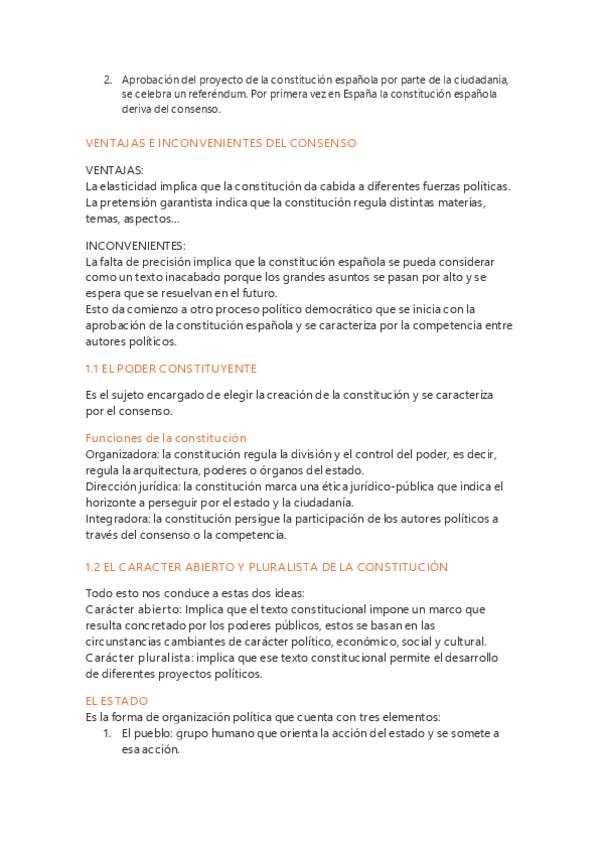 2. Aprobación del proyecto de la constitución española por parte de la ciudadanía, se celebra un referéndum. Por primera vez en España la constitución española deriva del consenso.

VENTAJAS E INCONVENIENTES DEL CONSENSO

VENTAJAS:
La elasticidad implica que la constitución da cabida a diferentes fuerzas políticas.
La pretensión garantista indica que la constitución regula distintas materias, temas, aspectos…

INCONVENIENTES:
La falta de precisión implica que la constitución española se pueda considerar como un texto inacabado porque los grandes asuntos se pasan por alto y se espera que se resuelvan en el futuro.
Esto da comienzo a otro proceso político democrático que se inicia con la aprobación de la constitución española y se caracteriza por la competencia entre autores políticos.

1.1 EL PODER CONSTITUYENTE

Es el sujeto encargado de elegir la creación de la constitución y se caracteriza por el consenso.

Funciones de la constitución
Organizadora: la constitución regula la división y el control del poder, es decir, regula la arquitectura, poderes o órganos del estado.
Dirección jurídica: la constitución marca una ética jurídico-pública que indica el horizonte a perseguir por el estado y la ciudadanía.
Integradora: la constitución persigue la participación de los autores políticos a través del consenso o la competencia.

1.2 EL CARACTER ABIERTO Y PLURALISTA DE LA CONSTITUCIÓN

Todo esto nos conduce a estas dos ideas:
Carácter abierto: Implica que el texto constitucional impone un marco que resulta concretado por los poderes públicos, estos se basan en las circunstancias cambiantes de carácter político, económico, social y cultural.
Carácter pluralista: implica que ese texto constitucional permite el desarrollo de diferentes proyectos políticos.

EL ESTADO
Es la forma de organización política que cuenta con tres elementos:
1. El pueblo: grupo humano que orienta la acción del estado y se somete a esa acción.